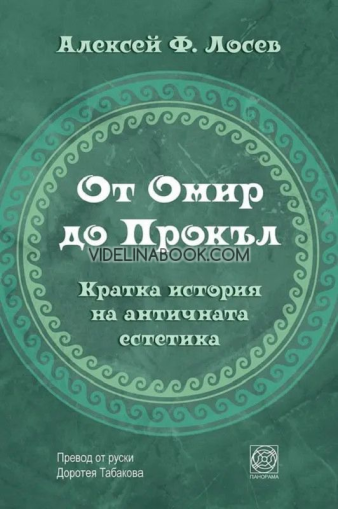 Алексей Ф. Лосев

От Омир до Прокъл

VIDELINABOOK.COM

Кратка история на античната естетика

Превод от руски
Доротея Табакова

ПАНОРАМА